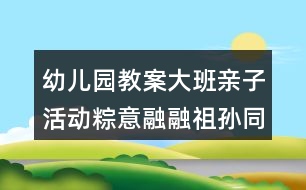 幼儿园教案大班亲子活动粽意融融祖孙同